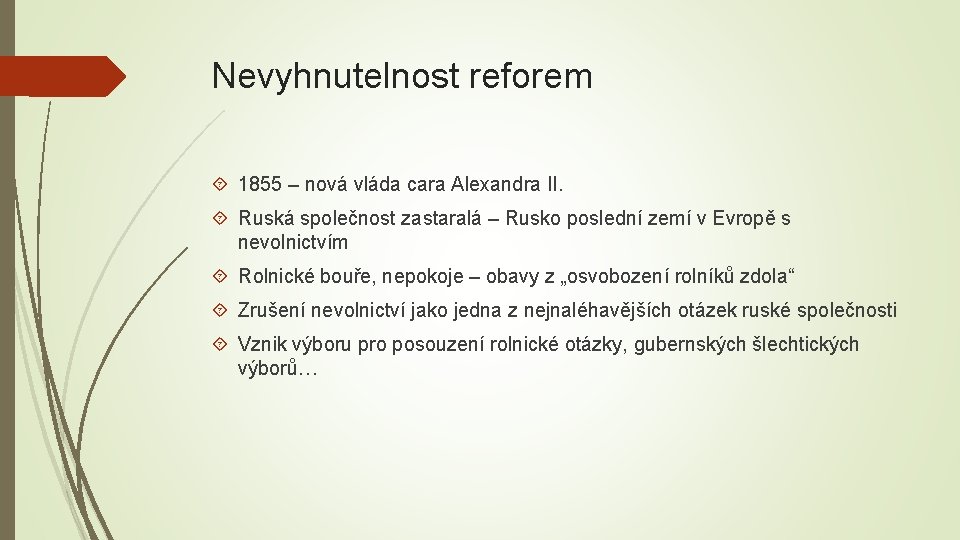 Nevyhnutelnost reforem

1855 – nová vláda cara Alexandra II.

Ruská společnost zastaralá – Rusko poslední zemí v Evropě s nevolnictvím

Rolnické bouře, nepokoje – obavy z „osvobození rolníků zdola“

Zrušení nevolnictví jako jedna z nejnaléhavějších otázek ruské společnosti

Vznik výboru pro posouzení rolnické otázky, gubernských šlechtických výborů…